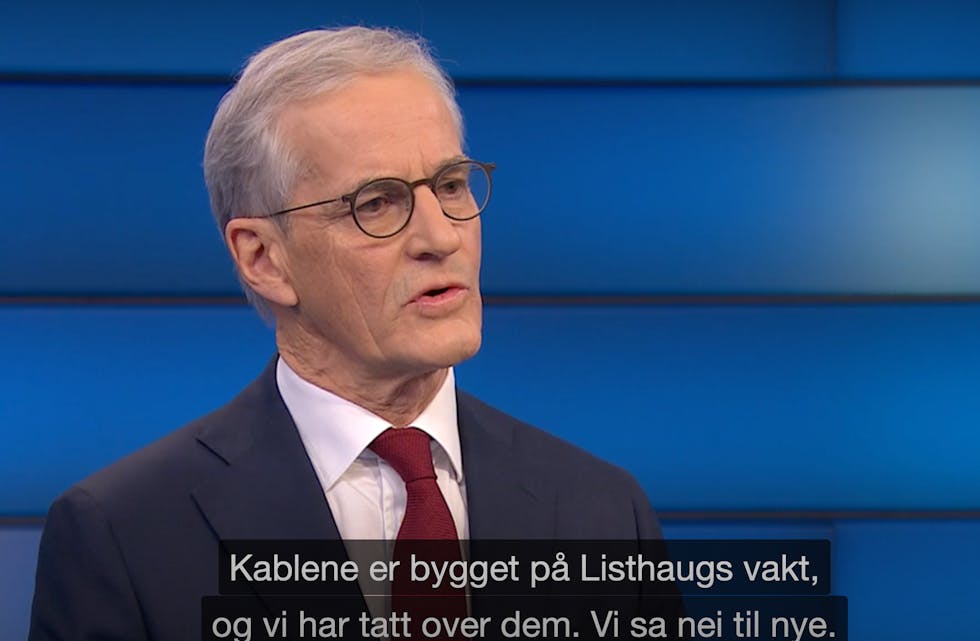 Kablene er bygget på Listhaugs vakt,
og vi har tatt over dem. Vi sa nei til nye.